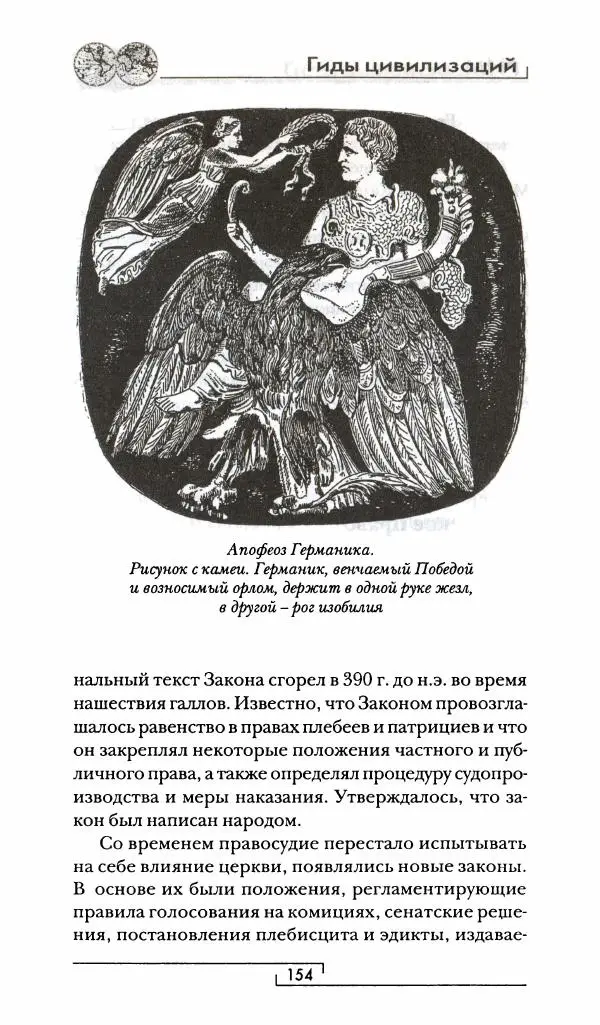 Гиды цивилизаций

Апофеоз Германика.
Рисунок с камеи. Германик, венчаемый Победой и возносимый орлом, держит в одной руке жезл, в другой – рог изобилия

нальный текст Закона сгорел в 390 г. до н.э. во время нашествия галлов. Известно, что Законом провозглашалось равенство в правах плебеев и патрициев и что он закреплял некоторые положения частного и публичного права, а также определял процедуру судопроизводства и меры наказания. Утверждалось, что закон был написан народом.

Со временем правосудие перестало испытывать на себе влияние церкви, появлялись новые законы. В основе их были положения, регламентирующие правила голосования на комициях, сенатские решения, постановления плебисцита и эдикты, издавае-

154